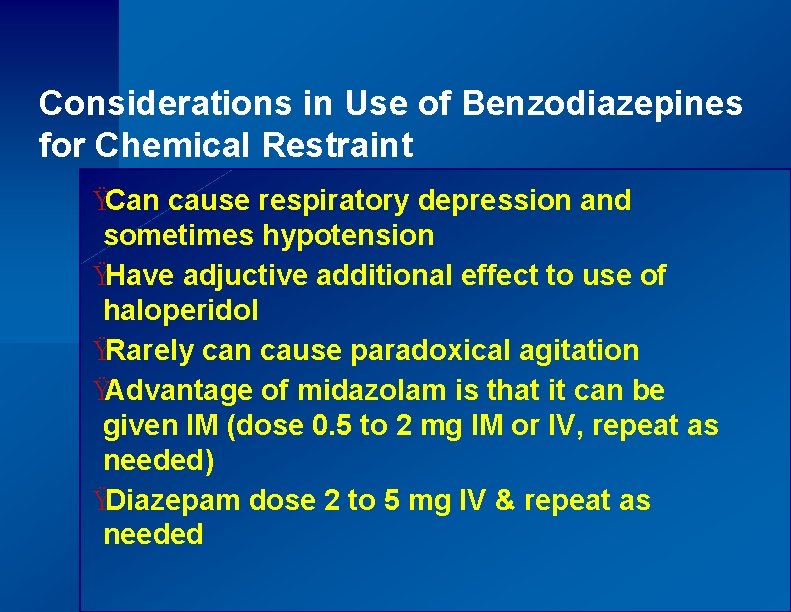 Considerations in Use of Benzodiazepines for Chemical Restraint

ŸCan cause respiratory depression and sometimes hypotension

ŸHave adjuctive additional effect to use of haloperidol

ŸRarely can cause paradoxical agitation

ŸAdvantage of midazolam is that it can be given IM (dose 0.5 to 2 mg IM or IV, repeat as needed)

ŸDiazepam dose 2 to 5 mg IV & repeat as needed